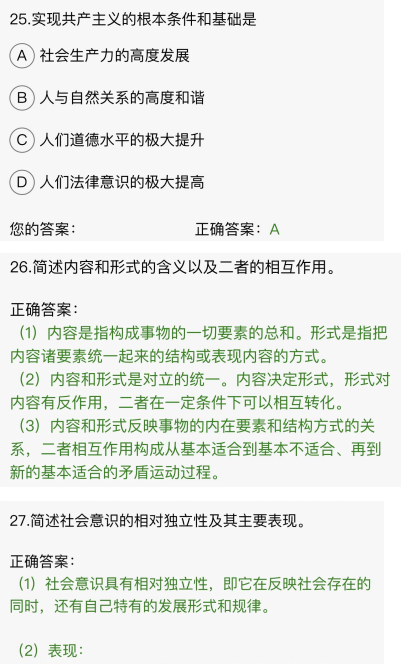 25.实现共产主义的根本条件和基础是

A 社会生产力的高度发展

B 人与自然关系的高度和谐

C 人们道德水平的极大提升

D 人们法律意识的极大提高

您的答案： 正确答案：A

26.简述内容和形式的含义以及二者的相互作用。

正确答案：
（1）内容是指构成事物的一切要素的总和。形式是指把内容诸要素统一起来的结构或表现内容的方式。
（2）内容和形式是对立的统一。内容决定形式，形式对内容有反作用，二者在一定条件下可以相互转化。
（3）内容和形式反映事物的内在要素和结构方式的关系，二者相互作用构成从基本适合到基本不适合、再到新的基本适合的矛盾运动过程。

27.简述社会意识的相对独立性及其主要表现。

正确答案：
（1）社会意识具有相对独立性，即它在反映社会存在的同时，还有自己特有的发展形式和规律。

（2）表现：